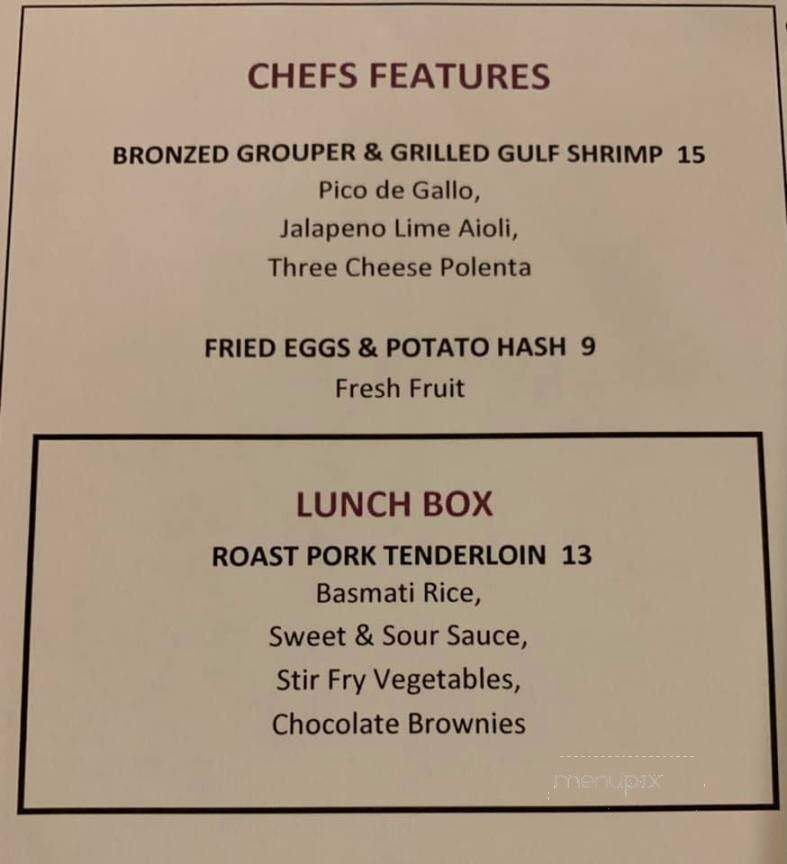 CHEFS FEATURES

BRONZED GROUPER & GRILLED GULF SHRIMP 15
Pico de Gallo,
Jalapeno Lime Aioli,
Three Cheese Polenta

FRIED EGGS & POTATO HASH 9
Fresh Fruit

LUNCH BOX
ROAST PORK TENDERLOIN 13
Basmati Rice,
Sweet & Sour Sauce,
Stir Fry Vegetables,
Chocolate Brownies

menupix